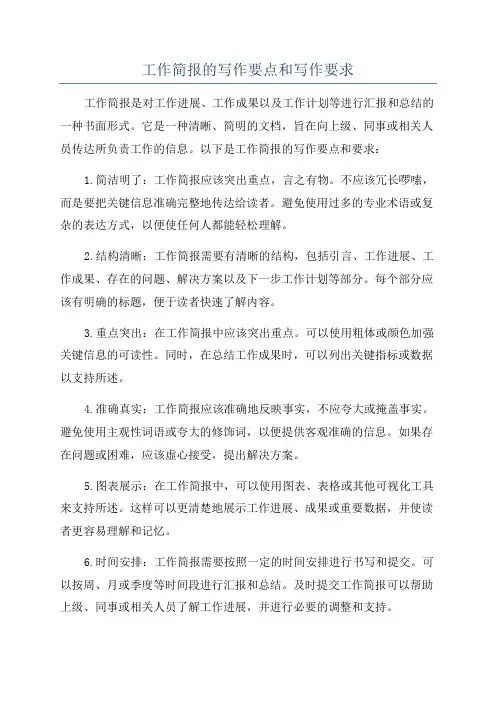 工作简报的写作要点和写作要求

工作简报是对工作进展、工作成果以及工作计划等进行汇报和总结的一种书面形式。它是一种清晰、简明的文档，旨在向上级、同事或相关人员传达所负责工作的信息。以下是工作简报的写作要点和要求：

1.简洁明了：工作简报应该突出重点，言之有物。不应该冗长啰嗦，而是要把关键信息准确完整地传达给读者。避免使用过多的专业术语或复杂的表达方式，以便使任何人都能轻松理解。

2.结构清晰：工作简报需要有清晰的结构，包括引言、工作进展、工作成果、存在的问题、解决方案以及下一步工作计划等部分。每个部分应该有明确的标题，便于读者快速了解内容。

3.重点突出：在工作简报中应该突出重点。可以使用粗体或颜色加强关键信息的可读性。同时，在总结工作成果时，可以列出关键指标或数据以支持所述。

4.准确真实：工作简报应该准确地反映事实，不应夸大或掩盖事实。避免使用主观性词语或夸大的修饰词，以便提供客观准确的信息。如果存在问题或困难，应该虚心接受，提出解决方案。

5.图表展示：在工作简报中，可以使用图表、表格或其他可视化工具来支持所述。这样可以更清楚地展示工作进展、成果或重要数据，并使读者更容易理解和记忆。

6.时间安排：工作简报需要按照一定的时间安排进行书写和提交。可以按周、月或季度等时间段进行汇报和总结。及时提交工作简报可以帮助上级、同事或相关人员了解工作进展，并进行必要的调整和支持。